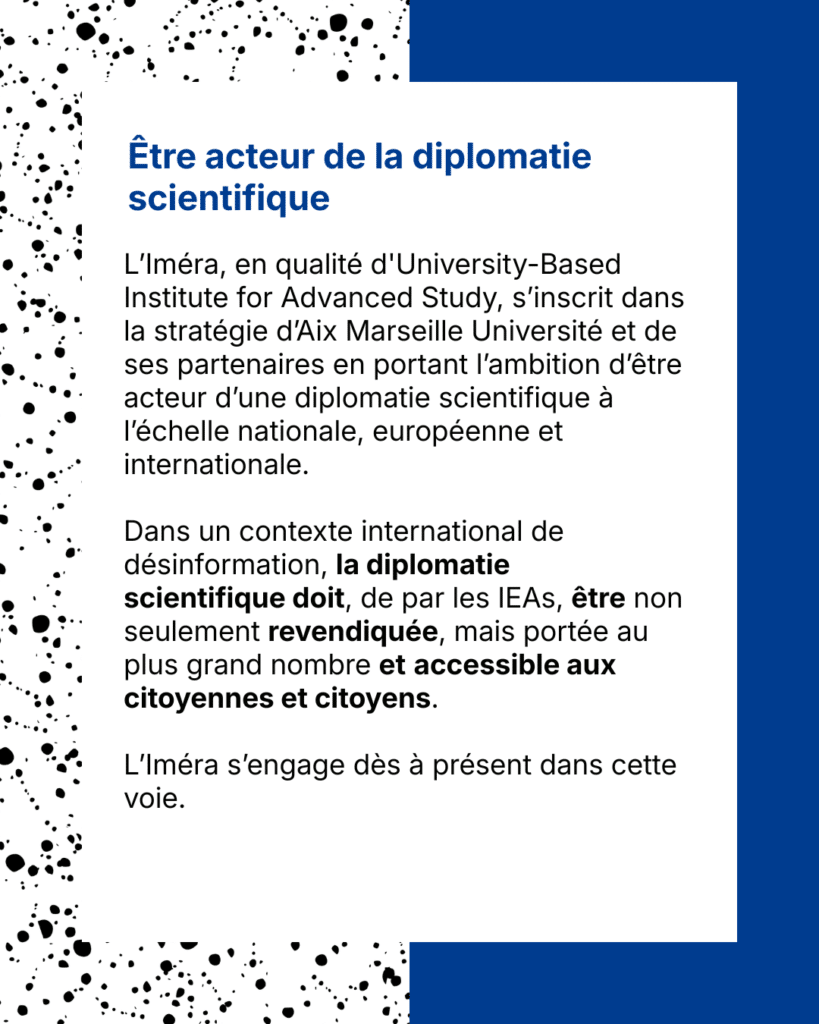 Être acteur de la diplomatie scientifique

L’Iméra, en qualité d'University-Based Institute for Advanced Study, s’inscrit dans la stratégie d’Aix Marseille Université et de ses partenaires en portant l’ambition d’être acteur d’une diplomatie scientifique à l’échelle nationale, européenne et internationale.

Dans un contexte international de désinformation, la diplomatie scientifique doit, de par les IEAs, être non seulement revendiquée, mais portée au plus grand nombre et accessible aux citoyennes et citoyens.

L’Iméra s’engage dès à présent dans cette voie.